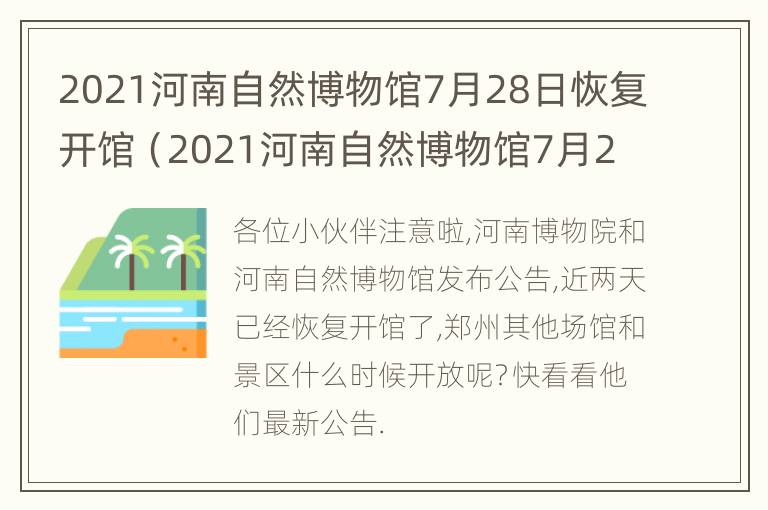 2021河南自然博物馆7月28日恢复开馆（2021河南自然博物馆7月2

各位小伙伴注意啦,河南博物院和河南自然博物馆发布公告,近两天已经恢复开馆了,郑州其他场馆和景区什么时候开放呢?快看看他们最新公告.